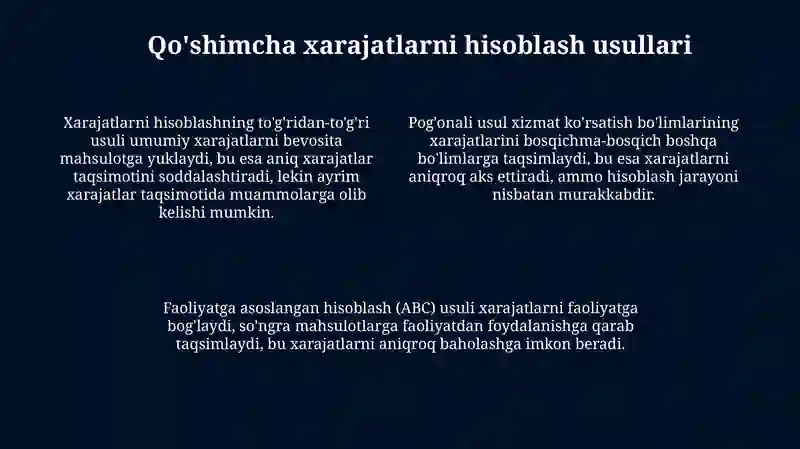 Qo'shimcha xarajatlarni hisoblash usullari

Xarajatlarni hisoblashning to'g'ridan-to'g'ri usuli umumiy xarajatlarni bevosita mahsulotga yuklaydi, bu esa aniq xarajatlar taqsimotini soddalashtiradi, lekin ayrim xarajatlar taqsimotida muammolarga olib kelishi mumkin.

Pog'onali usul xizmat ko'rsatish bo'limlarining xarajatlarini bosqichma-bosqich boshqa bo'limlarga taqsimlaydi, bu esa xarajatlarni aniqroq aks ettiradi, ammo hisoblash jarayoni nisbatan murakkabdir.

Faoliyatga asoslangan hisoblash (ABC) usuli xarajatlarni faoliyatga bog'laydi, so'ngra mahsulotlarga faoliyatdan foydalanishga qarab taqsimlaydi, bu xarajatlarni aniqroq baholashga imkon beradi.